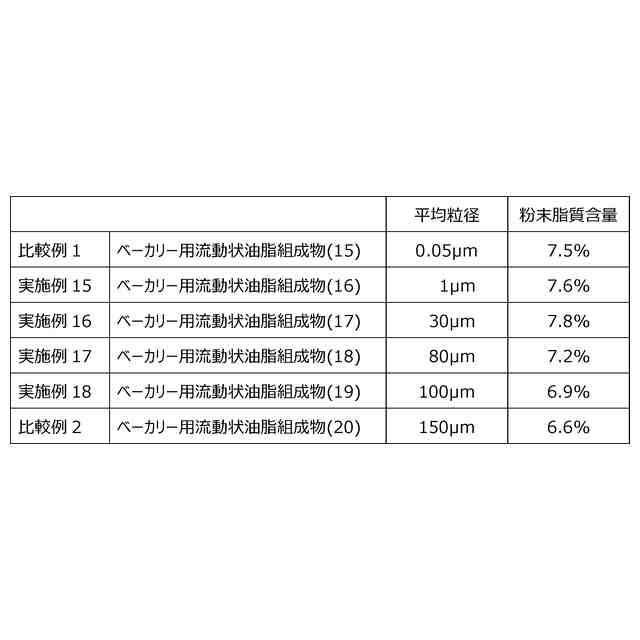 |  |  | 平均粒径 | 粉末脂質含量 |
|---|---|---|---|
| 比較例1 | ベーカリー用流動状油脂組成物(15) | 0.05μm | 7.5% |
| 実施例15 | ベーカリー用流動状油脂組成物(16) | 1μm | 7.6% |
| 実施例16 | ベーカリー用流動状油脂組成物(17) | 30μm | 7.8% |
| 実施例17 | ベーカリー用流動状油脂組成物(18) | 80μm | 7.2% |
| 実施例18 | ベーカリー用流動状油脂組成物(19) | 100μm | 6.9% |
| 比較例2 | ベーカリー用流動状油脂組成物(20) | 150μm | 6.6% |